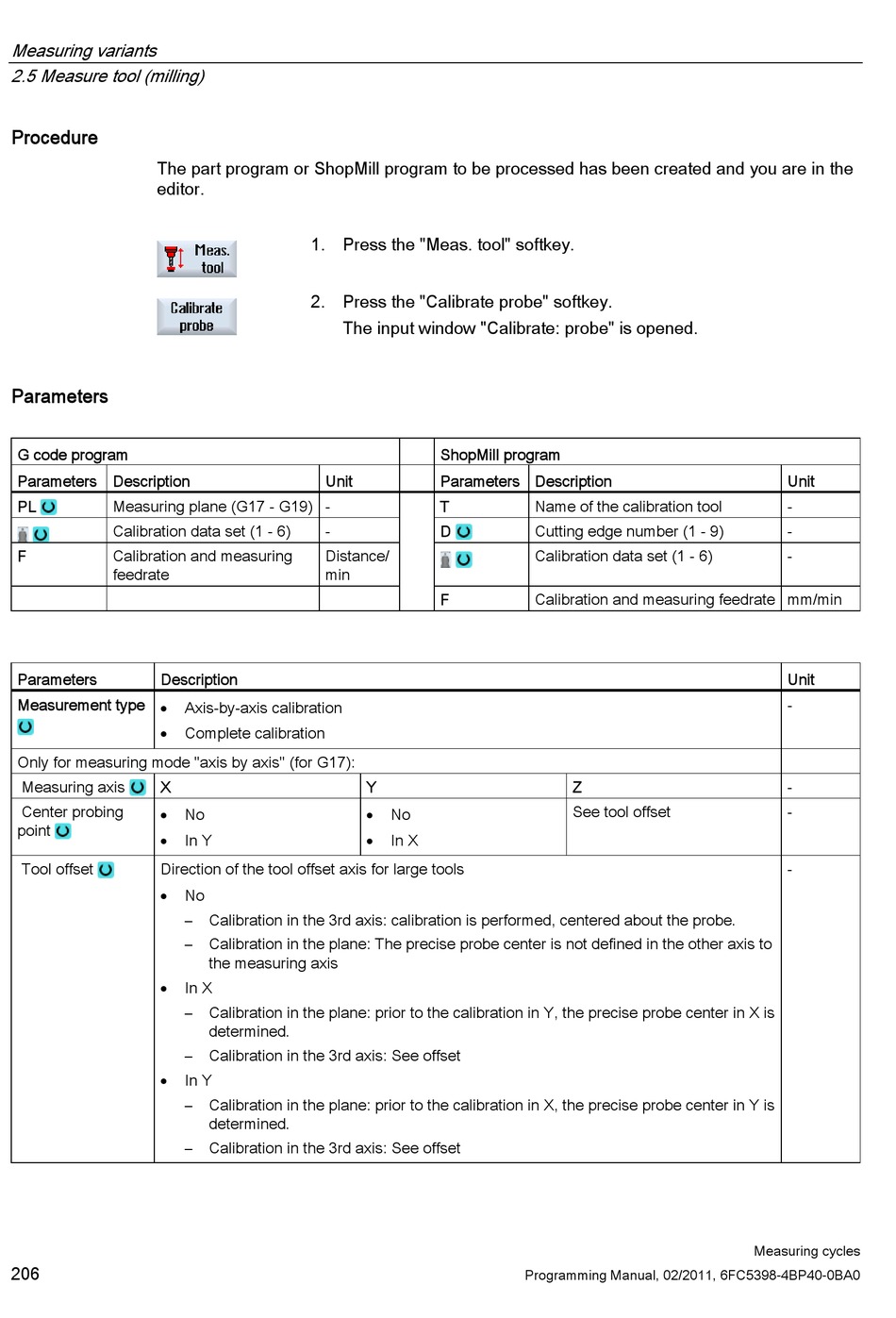 Measuring variants
2.5 Measure tool (milling)

Procedure

The part program or ShopMill program to be processed has been created and you are in the editor.

Meas. tool

1. Press the "Meas. tool" softkey.

Calibrate probe

2. Press the "Calibrate probe" softkey.
The input window "Calibrate: probe" is opened.

Parameters

| G code program | | | | ShopMill program | | |
|---|---|---|---|---|---|---|
| Parameters | Description | Unit | | Parameters | Description | Unit |
| PL | Measuring plane (G17 - G19) | - | | T | Name of the calibration tool | - |
| | Calibration data set (1 - 6) | - | | D | Cutting edge number (1 - 9) | - |
| F | Calibration and measuring feedrate | Distance/ min | | | Calibration data set (1 - 6) | - |
| | | | | F | Calibration and measuring feedrate | mm/min |

| Parameters | Description | | | Unit |
|---|---|---|---|---|
| Measurement type | • Axis-by-axis calibration • Complete calibration | | | - |
| Only for measuring mode "axis by axis" (for G17): | | | | |
| Measuring axis | X | Y | Z | - |
| Center probing point | • No • In Y | • No • In X | See tool offset | - |
| Tool offset | Direction of the tool offset axis for large tools • No – Calibration in the 3rd axis: calibration is performed, centered about the probe. – Calibration in the plane: The precise probe center is not defined in the other axis to the measuring axis • In X – Calibration in the plane: prior to the calibration in Y, the precise probe center in X is determined. – Calibration in the 3rd axis: See offset • In Y – Calibration in the plane: prior to the calibration in X, the precise probe center in Y is determined. – Calibration in the 3rd axis: See offset | | | - |

Measuring cycles
206
Programming Manual, 02/2011, 6FC5398-4BP40-0BA0